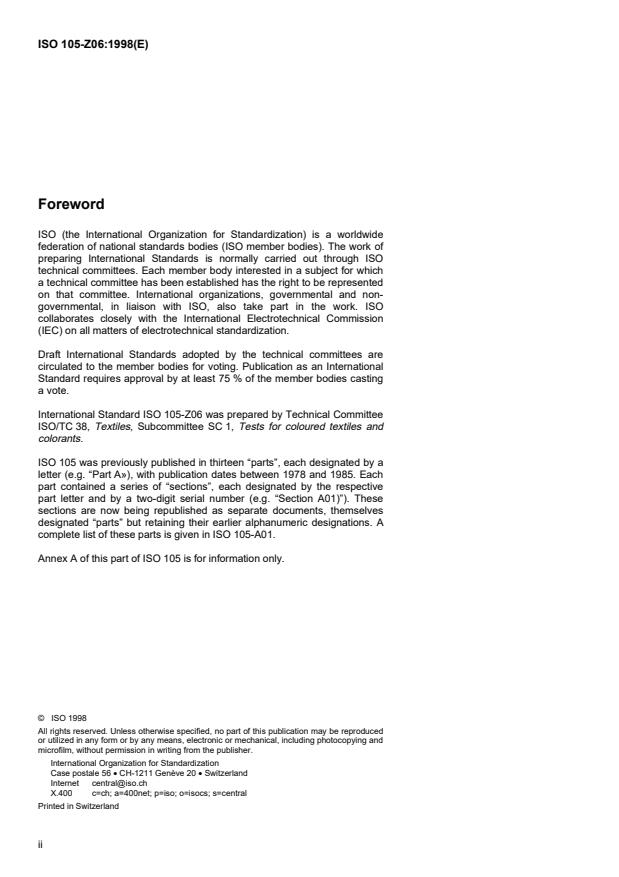 ISO 105-Z06:1998(E)

Foreword

ISO (the International Organization for Standardization) is a worldwide federation of national standards bodies (ISO member bodies). The work of preparing International Standards is normally carried out through ISO technical committees. Each member body interested in a subject for which a technical committee has been established has the right to be represented on that committee. International organizations, governmental and non-governmental, in liaison with ISO, also take part in the work. ISO collaborates closely with the International Electrotechnical Commission (IEC) on all matters of electrotechnical standardization.

Draft International Standards adopted by the technical committees are circulated to the member bodies for voting. Publication as an International Standard requires approval by at least 75 % of the member bodies casting a vote.

International Standard ISO 105-Z06 was prepared by Technical Committee ISO/TC 38, Textiles, Subcommittee SC 1, Tests for coloured textiles and colorants.

ISO 105 was previously published in thirteen "parts", each designated by a letter (e.g. "Part A»), with publication dates between 1978 and 1985. Each part contained a series of "sections", each designated by the respective part letter and by a two-digit serial number (e.g. "Section A01)"). These sections are now being republished as separate documents, themselves designated "parts" but retaining their earlier alphanumeric designations. A complete list of these parts is given in ISO 105-A01.

Annex A of this part of ISO 105 is for information only.

© ISO 1998
All rights reserved. Unless otherwise specified, no part of this publication may be reproduced or utilized in any form or by any means, electronic or mechanical, including photocopying and microfilm, without permission in writing from the publisher.
International Organization for Standardization
Case postale 56 • CH-1211 Genève 20 • Switzerland
Internet central@iso.ch
X.400 c=ch; a=400net; p=iso; o=isocs; s=central
Printed in Switzerland

ii